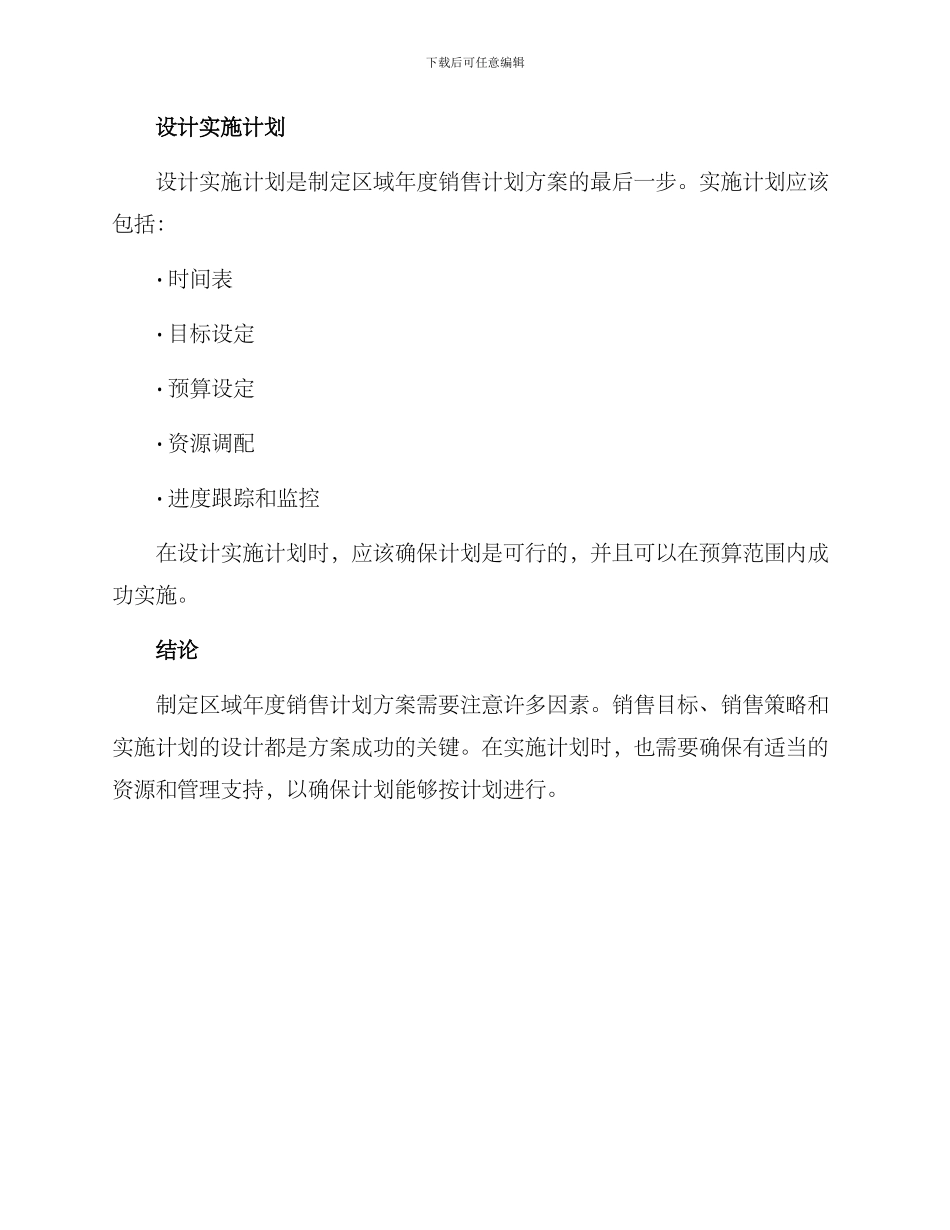 下载后可任意编辑

设计实施计划

设计实施计划是制定区域年度销售计划方案的最后一步。实施计划应该包括：

· 时间表

· 目标设定

· 预算设定

· 资源调配

· 进度跟踪和监控

在设计实施计划时，应该确保计划是可行的，并且可以在预算范围内成功实施。

结论

制定区域年度销售计划方案需要注意许多因素。销售目标、销售策略和实施计划的设计都是方案成功的关键。在实施计划时，也需要确保有适当的资源和管理支持，以确保计划能够按计划进行。